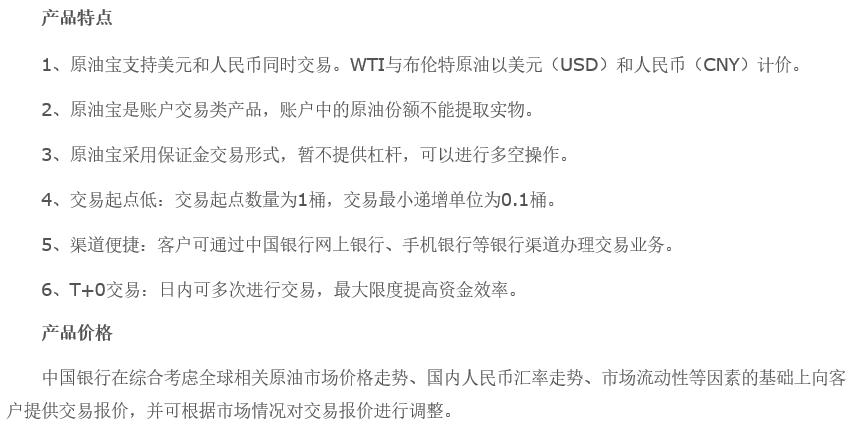 产品特点

1、原油宝支持美元和人民币同时交易。WTI与布伦特原油以美元（USD）和人民币（CNY）计价。

2、原油宝是账户交易类产品，账户中的原油份额不能提取实物。

3、原油宝采用保证金交易形式，暂不提供杠杆，可以进行多空操作。

4、交易起点低：交易起点数量为1桶，交易最小递增单位为0.1桶。

5、渠道便捷：客户可通过中国银行网上银行、手机银行等银行渠道办理交易业务。

6、T+0交易：日内可多次进行交易，最大限度提高资金效率。

产品价格

中国银行在综合考虑全球相关原油市场价格走势、国内人民币汇率走势、市场流动性等因素的基础上向客户提供交易报价，并可根据市场情况对交易报价进行调整。